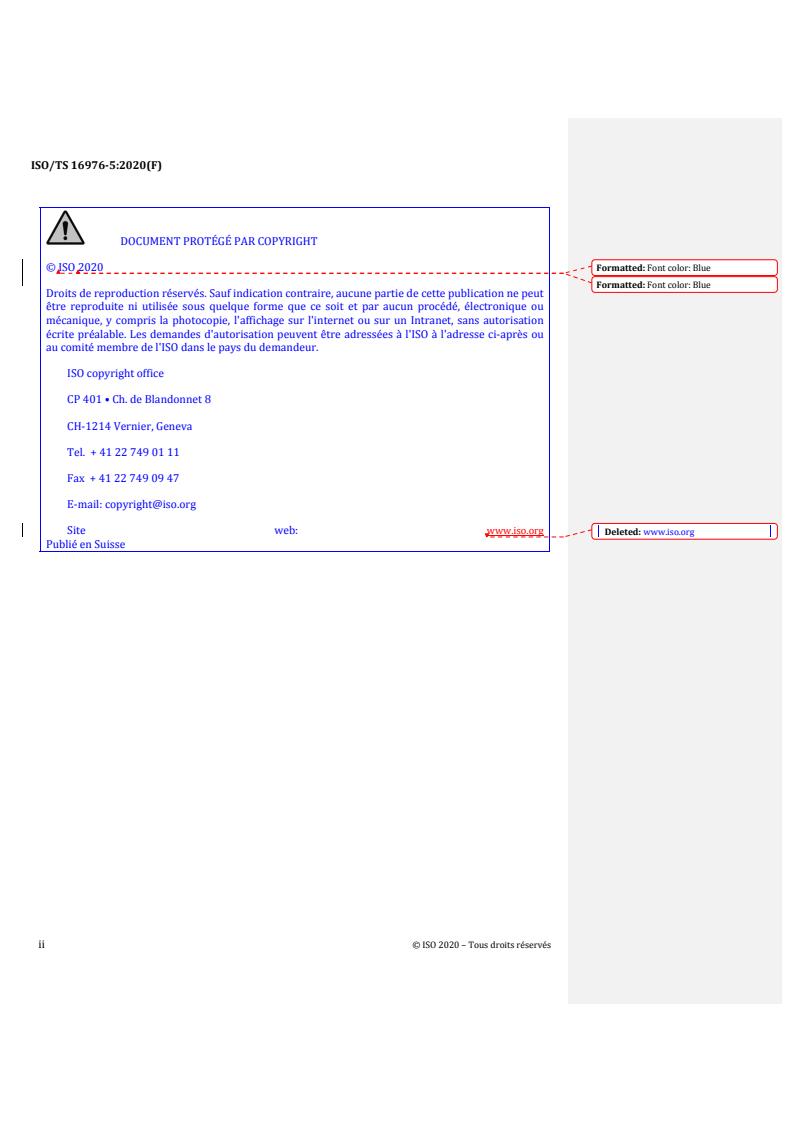 ISO/TS 16976-5:2020(F)

DOCUMENT PROTÉGÉ PAR COPYRIGHT

© ISO 2020

Droits de reproduction réservés. Sauf indication contraire, aucune partie de cette publication ne peut être reproduite ni utilisée sous quelque forme que ce soit et par aucun procédé, électronique ou mécanique, y compris la photocopie, l'affichage sur l'internet ou sur un Intranet, sans autorisation écrite préalable. Les demandes d'autorisation peuvent être adressées à l'ISO à l'adresse ci-après ou au comité membre de l'ISO dans le pays du demandeur.

ISO copyright office

CP 401 • Ch. de Blandonnet 8

CH-1214 Vernier, Geneva

Tel. + 41 22 749 01 11

Fax + 41 22 749 09 47

E-mail: copyright@iso.org

Site web: www.iso.org

Publié en Suisse

Formatted: Font color: Blue

Formatted: Font color: Blue

Deleted: www.iso.org

ii

© ISO 2020 – Tous droits réservés